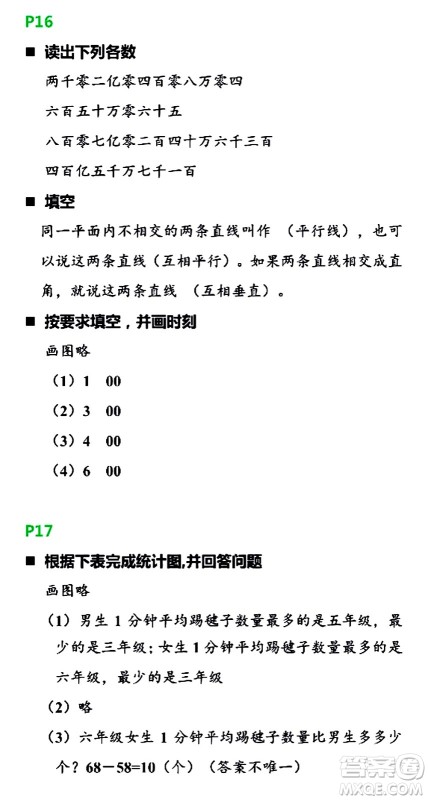 P16

■ 读出下列各数

两千零二亿零四百零八万零四

六百五十万零六十五

八百零七亿零二百四十万六千三百

四百亿五千万七千一百

■ 填空

同一平面内不相交的两条直线叫作 （平行线），也可以说这两条直线（互相平行）。如果两条直线相交成直角，就说这两条直线 （互相垂直）。

■ 按要求填空，并画时刻

画图略

（1）1 00

（2）3 00

（3）4 00

（4）6 00

P17

■ 根据下表完成统计图,并回答问题

画图略

（1）男生 1 分钟平均踢毽子数量最多的是五年级，最少的是三年级；女生 1 分钟平均踢毽子数量最多的是六年级，最少的是三年级

（2）略

（3）六年级女生 1 分钟平均踢毽子数量比男生多多少个？68－58=10（个）（答案不唯一）

答案圈
MXQE.COM